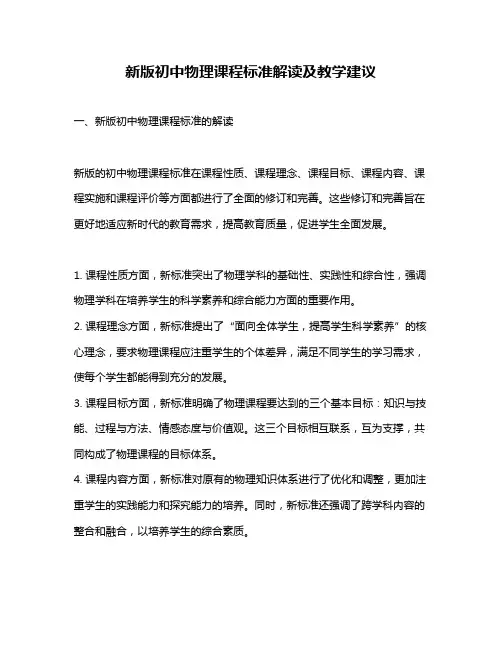 新版初中物理课程标准解读及教学建议

一、新版初中物理课程标准的解读

新版的初中物理课程标准在课程性质、课程理念、课程目标、课程内容、课程实施和课程评价等方面都进行了全面的修订和完善。这些修订和完善旨在更好地适应新时代的教育需求，提高教育质量，促进学生全面发展。

1. 课程性质方面，新标准突出了物理学科的基础性、实践性和综合性，强调物理学科在培养学生的科学素养和综合能力方面的重要作用。
2. 课程理念方面，新标准提出了“面向全体学生，提高学生科学素养”的核心理念，要求物理课程应注重学生的个体差异，满足不同学生的学习需求，使每个学生都能得到充分的发展。
3. 课程目标方面，新标准明确了物理课程要达到的三个基本目标：知识与技能、过程与方法、情感态度与价值观。这三个目标相互联系，互为支撑，共同构成了物理课程的目标体系。
4. 课程内容方面，新标准对原有的物理知识体系进行了优化和调整，更加注重学生的实践能力和探究能力的培养。同时，新标准还强调了跨学科内容的整合和融合，以培养学生的综合素质。